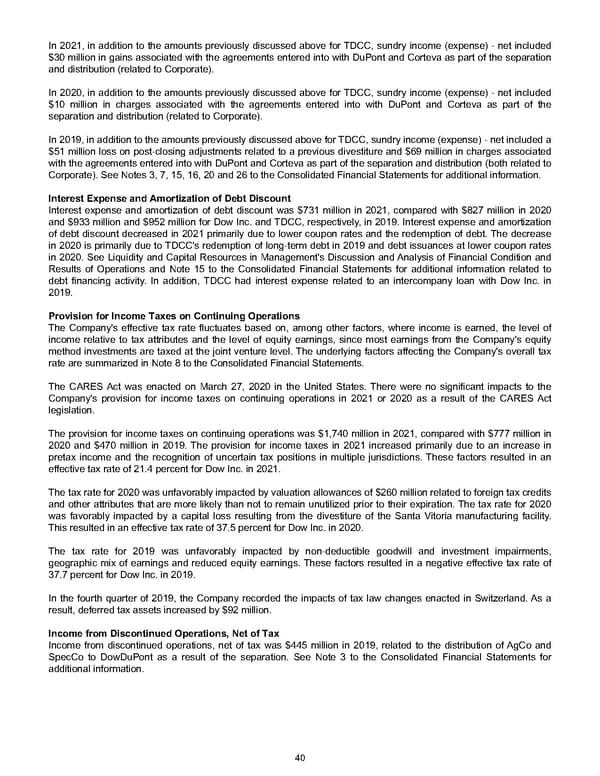 In 2021, in addition to the amounts previously discussed above for TDCC, sundry income (expense) - net included \$30 million in gains associated with the agreements entered into with DuPont and Corteva as part of the separation and distribution (related to Corporate).

In 2020, in addition to the amounts previously discussed above for TDCC, sundry income (expense) - net included \$10 million in charges associated with the agreements entered into with DuPont and Corteva as part of the separation and distribution (related to Corporate).

In 2019, in addition to the amounts previously discussed above for TDCC, sundry income (expense) - net included a \$51 million loss on post-closing adjustments related to a previous divestiture and \$69 million in charges associated with the agreements entered into with DuPont and Corteva as part of the separation and distribution (both related to Corporate). See Notes 3, 7, 15, 16, 20 and 26 to the Consolidated Financial Statements for additional information.

Interest Expense and Amortization of Debt Discount
Interest expense and amortization of debt discount was \$731 million in 2021, compared with \$827 million in 2020 and \$933 million and \$952 million for Dow Inc. and TDCC, respectively, in 2019. Interest expense and amortization of debt discount decreased in 2021 primarily due to lower coupon rates and the redemption of debt. The decrease in 2020 is primarily due to TDCC's redemption of long-term debt in 2019 and debt issuances at lower coupon rates in 2020. See Liquidity and Capital Resources in Management's Discussion and Analysis of Financial Condition and Results of Operations and Note 15 to the Consolidated Financial Statements for additional information related to debt financing activity. In addition, TDCC had interest expense related to an intercompany loan with Dow Inc. in 2019.

Provision for Income Taxes on Continuing Operations
The Company's effective tax rate fluctuates based on, among other factors, where income is earned, the level of income relative to tax attributes and the level of equity earnings, since most earnings from the Company's equity method investments are taxed at the joint venture level. The underlying factors affecting the Company's overall tax rate are summarized in Note 8 to the Consolidated Financial Statements.

The CARES Act was enacted on March 27, 2020 in the United States. There were no significant impacts to the Company's provision for income taxes on continuing operations in 2021 or 2020 as a result of the CARES Act legislation.

The provision for income taxes on continuing operations was \$1,740 million in 2021, compared with \$777 million in 2020 and \$470 million in 2019. The provision for income taxes in 2021 increased primarily due to an increase in pretax income and the recognition of uncertain tax positions in multiple jurisdictions. These factors resulted in an effective tax rate of 21.4 percent for Dow Inc. in 2021.

The tax rate for 2020 was unfavorably impacted by valuation allowances of \$260 million related to foreign tax credits and other attributes that are more likely than not to remain unutilized prior to their expiration. The tax rate for 2020 was favorably impacted by a capital loss resulting from the divestiture of the Santa Vitoria manufacturing facility. This resulted in an effective tax rate of 37.5 percent for Dow Inc. in 2020.

The tax rate for 2019 was unfavorably impacted by non-deductible goodwill and investment impairments, geographic mix of earnings and reduced equity earnings. These factors resulted in a negative effective tax rate of 37.7 percent for Dow Inc. in 2019.

In the fourth quarter of 2019, the Company recorded the impacts of tax law changes enacted in Switzerland. As a result, deferred tax assets increased by \$92 million.

Income from Discontinued Operations, Net of Tax
Income from discontinued operations, net of tax was \$445 million in 2019, related to the distribution of AgCo and SpecCo to DowDuPont as a result of the separation. See Note 3 to the Consolidated Financial Statements for additional information.

40